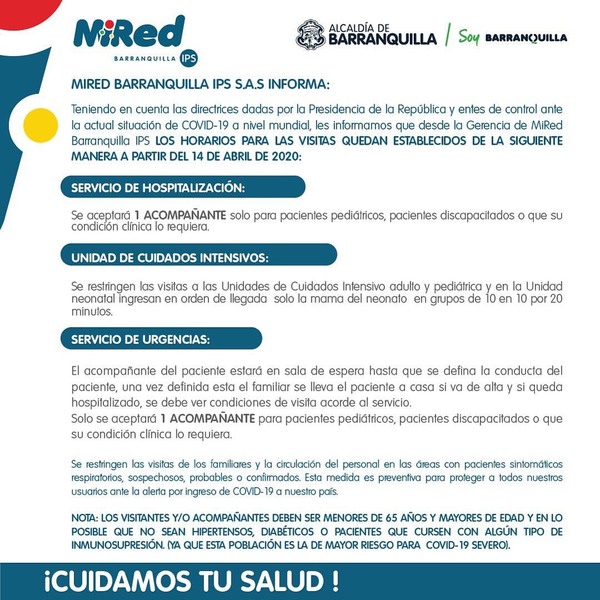 MiRed
BARRANQUILLA IPS

ALCALDÍA DE BARRANQUILLA | Soy BARRANQUILLA

MIRED BARRANQUILLA IPS S.A.S INFORMA:

Teniendo en cuenta las directrices dadas por la Presidencia de la República y entes de control ante la actual situación de COVID-19 a nivel mundial, les informamos que desde la Gerencia de MiRed Barranquilla IPS LOS HORARIOS PARA LAS VISITAS QUEDAN ESTABLECIDOS DE LA SIGUIENTE MANERA A PARTIR DEL 14 DE ABRIL DE 2020:

SERVICIO DE HOSPITALIZACIÓN:

Se aceptará 1 ACOMPAÑANTE solo para pacientes pediátricos, pacientes discapacitados o que su condición clínica lo requiera.

UNIDAD DE CUIDADOS INTENSIVOS:

Se restringen las visitas a las Unidades de Cuidados Intensivo adulto y pediátrica y en la Unidad neonatal ingresan en orden de llegada solo la mama del neonato en grupos de 10 en 10 por 20 minutos.

SERVICIO DE URGENCIAS:

El acompañante del paciente estará en sala de espera hasta que se defina la conducta del paciente, una vez definida esta el familiar se lleva el paciente a casa si va de alta y si queda hospitalizado, se debe ver condiciones de visita acorde al servicio.
Solo se aceptará 1 ACOMPAÑANTE para pacientes pediátricos, pacientes discapacitados o que su condición clínica lo requiera.

Se restringen las visitas de los familiares y la circulación del personal en las áreas con pacientes sintomáticos respiratorios, sospechosos, probables o confirmados. Esta medida es preventiva para proteger a todos nuestros usuarios ante la alerta por ingreso de COVID-19 a nuestro país.

NOTA: LOS VISITANTES Y/O ACOMPAÑANTES DEBEN SER MENORES DE 65 AÑOS Y MAYORES DE EDAD Y EN LO POSIBLE QUE NO SEAN HIPERTENSOS, DIABÉTICOS O PACIENTES QUE CURSEN CON ALGÚN TIPO DE INMUNOSUPRESIÓN. (YA QUE ESTA POBLACIÓN ES LA DE MAYOR RIESGO PARA COVID-19 SEVERO).

¡CUIDAMOS TU SALUD !